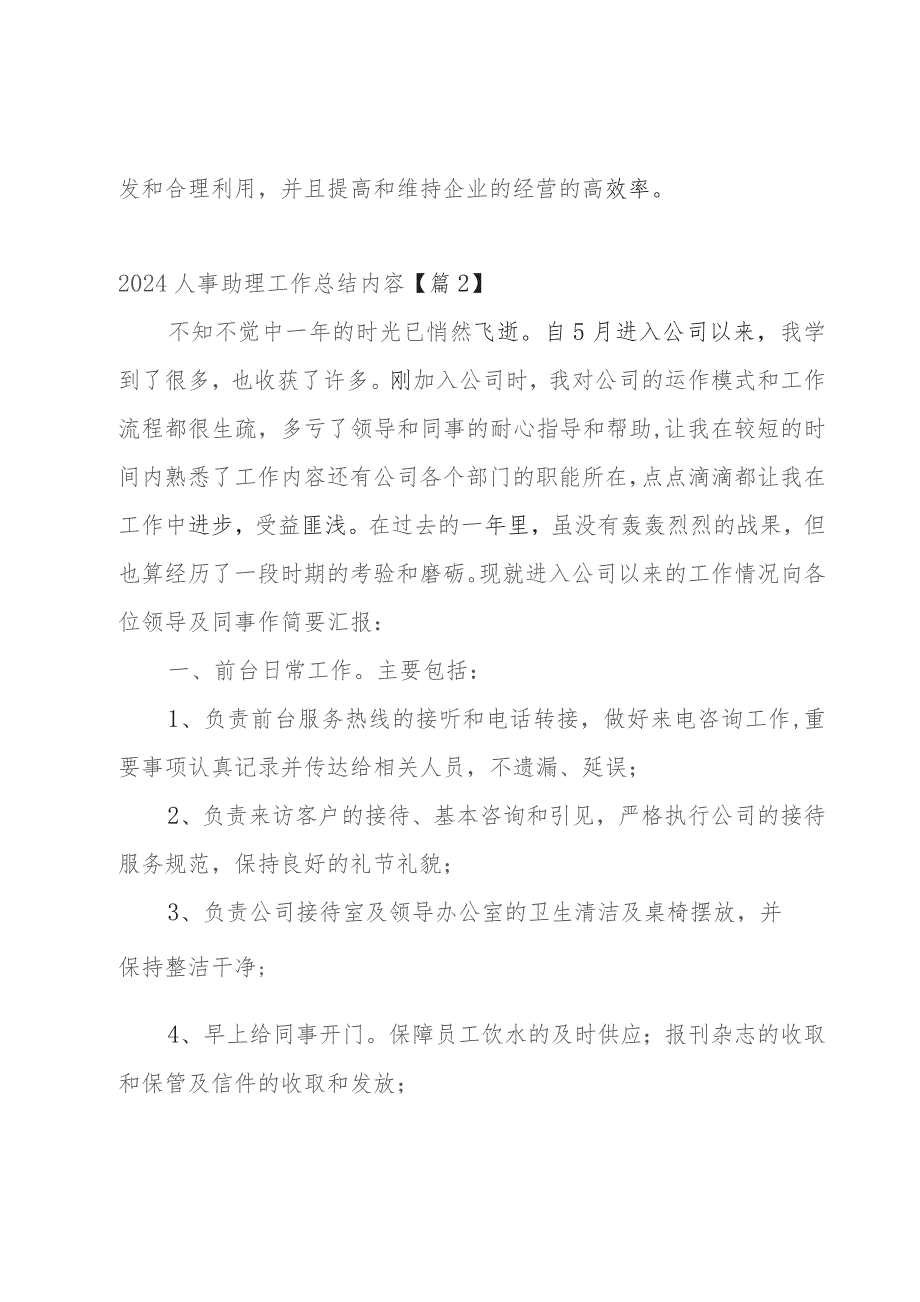 发和合理利用，并且提高和维持企业的经营的高效率。

2024人事助理工作总结内容【篇2】

不知不觉中一年的时光已悄然飞逝。自5月进入公司以来，我学到了很多，也收获了许多。刚加入公司时，我对公司的运作模式和工作流程都很生疏，多亏了领导和同事的耐心指导和帮助,让我在较短的时间内熟悉了工作内容还有公司各个部门的职能所在,点点滴滴都让我在工作中进步，受益匪浅。在过去的一年里，虽没有轰轰烈烈的战果，但也算经历了一段时期的考验和磨砺。现就进入公司以来的工作情况向各位领导及同事作简要汇报：

一、前台日常工作。主要包括：

1、负责前台服务热线的接听和电话转接，做好来电咨询工作,重要事项认真记录并传达给相关人员，不遗漏、延误；

2、负责来访客户的接待、基本咨询和引见，严格执行公司的接待服务规范，保持良好的礼节礼貌；

3、负责公司接待室及领导办公室的卫生清洁及桌椅摆放，并保持整洁干净；

4、早上给同事开门。保障员工饮水的及时供应；报刊杂志的收取和保管及信件的收取和发放；